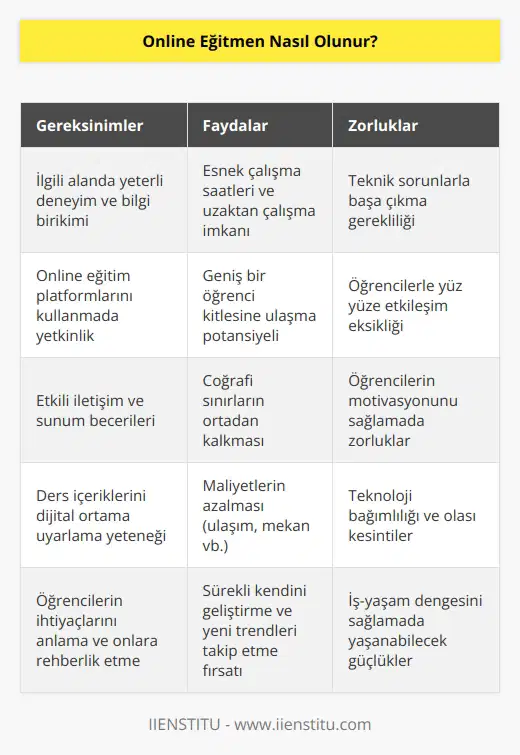 Online Eğitmen Nasıl Olunur?

| Gereksinimler | Faydalar | Zorluklar |
|---|---|---|
| İlgili alanda yeterli deneyim ve bilgi birikimi | Esnek çalışma saatleri ve uzaktan çalışma imkanı | Teknik sorunlarla başa çıkma gerekliliği |
| Online eğitim platformlarını kullanmada yetkinlik | Geniş bir öğrenci kitlesine ulaşma potansiyeli | Öğrencilerle yüz yüze etkileşim eksikliği |
| Etkili iletişim ve sunum becerileri | Coğrafi sınırların ortadan kalkması | Öğrencilerin motivasyonunu sağlamada zorluklar |
| Ders içeriklerini dijital ortama uyarlama yeteneği | Maliyetlerin azalması (ulaşım, mekan vb.) | Teknoloji bağımlılığı ve olası kesintiler |
| Öğrencilerin ihtiyaçlarını anlama ve onlara rehberlik etme | Sürekli kendini geliştirme ve yeni trendleri takip etme fırsatı | İş-yaşam dengesini sağlamada yaşanabilecek güçlükler |

IIENSTITU - www.iienstitu.com